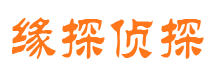 缘探侦探